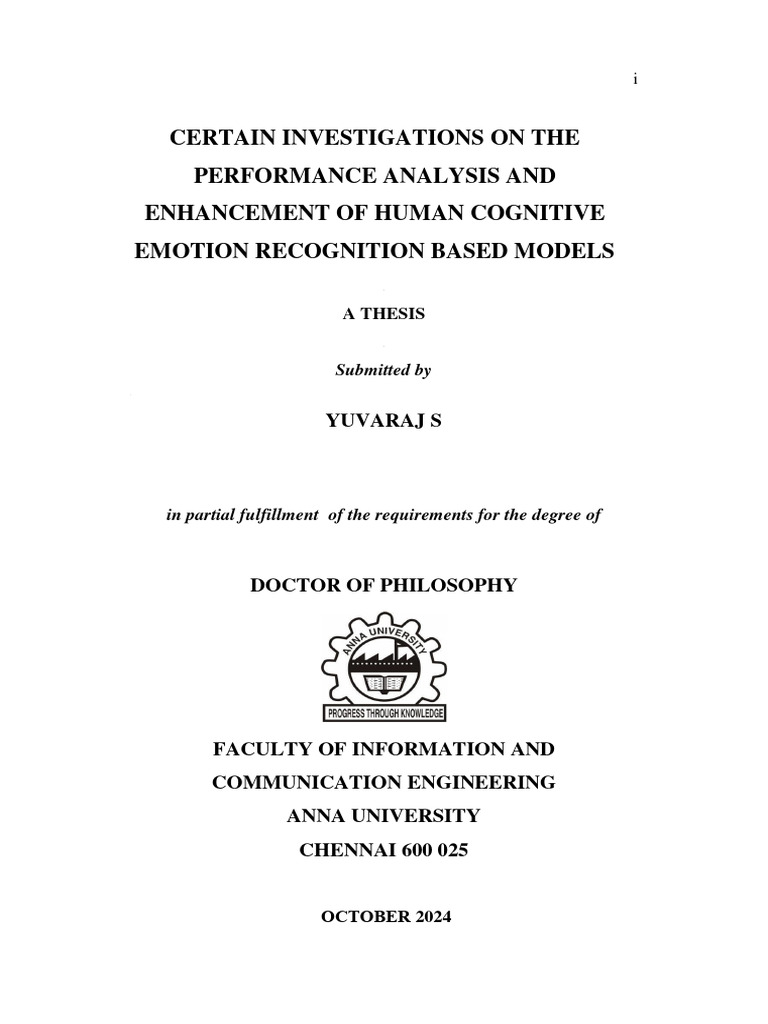 i

CERTAIN INVESTIGATIONS ON THE PERFORMANCE ANALYSIS AND ENHANCEMENT OF HUMAN COGNITIVE EMOTION RECOGNITION BASED MODELS

A THESIS

Submitted by

YUVARAJ S

in partial fulfillment of the requirements for the degree of

DOCTOR OF PHILOSOPHY

ANNA UNIVERSITY

PROGRESS THROUGH KNOWLEDGE

FACULTY OF INFORMATION AND COMMUNICATION ENGINEERING
ANNA UNIVERSITY
CHENNAI 600 025

OCTOBER 2024